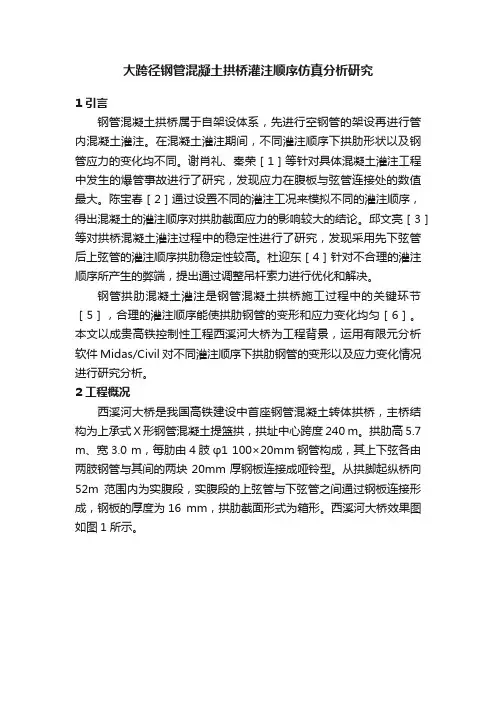 大跨径钢管混凝土拱桥灌注顺序仿真分析研究

1 引言

钢管混凝土拱桥属于自架设体系，先进行空钢管的架设再进行管内混凝土灌注。在混凝土灌注期间，不同灌注顺序下拱肋形状以及钢管应力的变化均不同。谢肖礼、秦荣［1］等针对具体混凝土灌注工程中发生的爆管事故进行了研究，发现应力在腹板与弦管连接处的数值最大。陈宝春［2］通过设置不同的灌注工况来模拟不同的灌注顺序，得出混凝土的灌注顺序对拱肋截面应力的影响较大的结论。邱文亮［3］等对拱桥混凝土灌注过程中的稳定性进行了研究，发现采用先下弦管后上弦管的灌注顺序拱肋稳定性较高。杜迎东［4］针对不合理的灌注顺序所产生的弊端，提出通过调整吊杆索力进行优化和解决。

钢管拱肋混凝土灌注是钢管混凝土拱桥施工过程中的关键环节［5］，合理的灌注顺序能使拱肋钢管的变形和应力变化均匀［6］。本文以成贵高铁控制性工程西溪河大桥为工程背景，运用有限元分析软件 Midas/Civil 对不同灌注顺序下拱肋钢管的变形以及应力变化情况进行研究分析。

2 工程概况

西溪河大桥是我国高铁建设中首座钢管混凝土转体拱桥，主桥结构为上承式 X 形钢管混凝土提篮拱，拱址中心跨度 240 m。拱肋高 5.7 m、宽 3.0 m，每肋由 4 肢 φ1 100×20mm 钢管构成，其上下弦各由两肢钢管与其间的两块 20mm 厚钢板连接成哑铃型。从拱脚起纵桥向 52m 范围内为实腹段，实腹段的上弦管与下弦管之间通过钢板连接形成，钢板的厚度为 16 mm，拱肋截面形式为箱形。西溪河大桥效果图如图 1 所示。